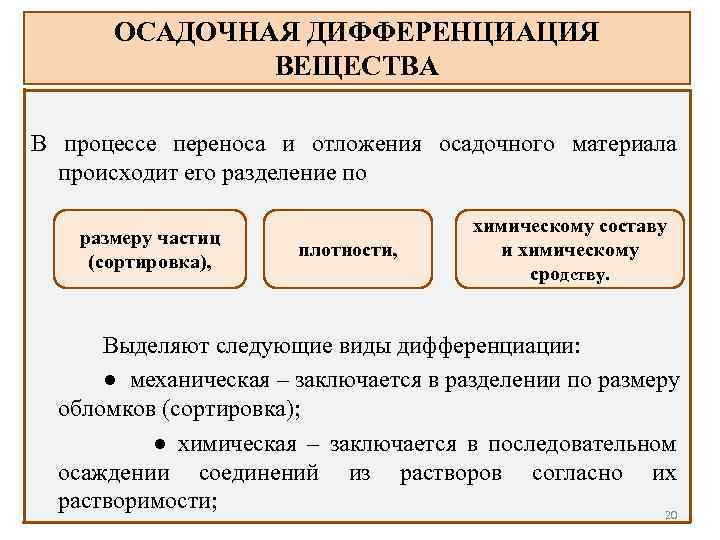 ОСАДОЧНАЯ ДИФФЕРЕНЦИАЦИЯ ВЕЩЕСТВА

В процессе переноса и отложения осадочного материала происходит его разделение по

размеру частиц (сортировка),

плотности,

химическому составу и химическому сродству.

Выделяют следующие виды дифференциации:

● механическая – заключается в разделении по размеру обломков (сортировка);

● химическая – заключается в последовательном осаждении соединений из растворов согласно их растворимости;

20